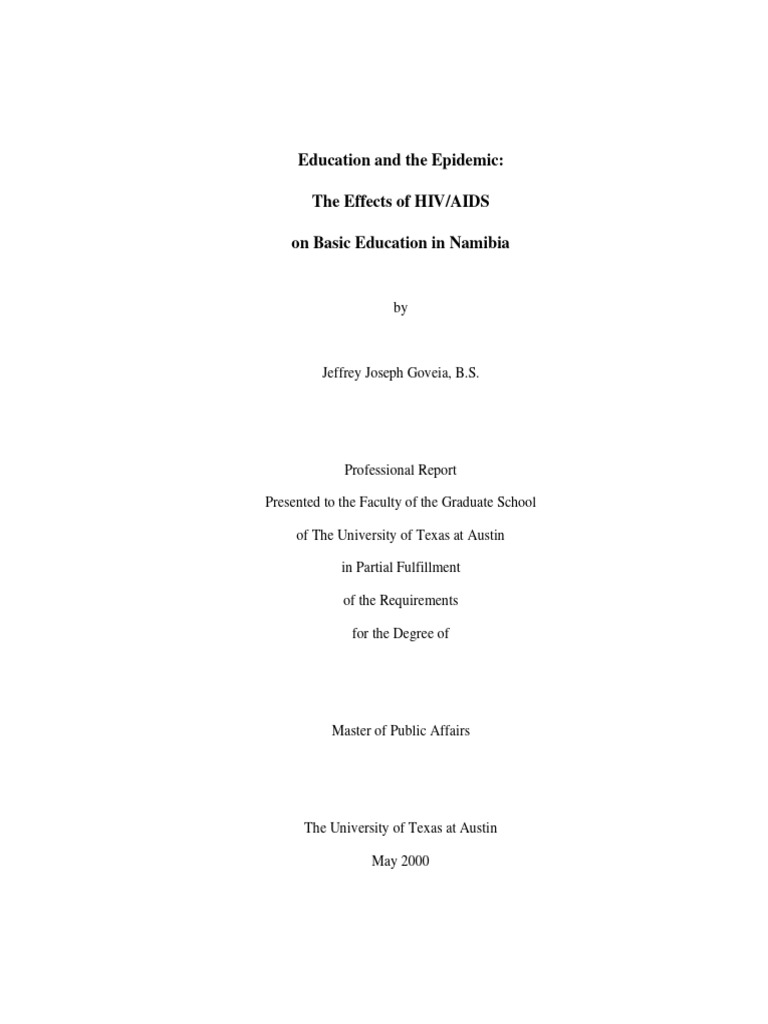 Education and the Epidemic:

The Effects of HIV/AIDS

on Basic Education in Namibia

by

Jeffrey Joseph Goveia, B.S.

Professional Report

Presented to the Faculty of the Graduate School

of The University of Texas at Austin

in Partial Fulfillment

of the Requirements

for the Degree of

Master of Public Affairs

The University of Texas at Austin

May 2000